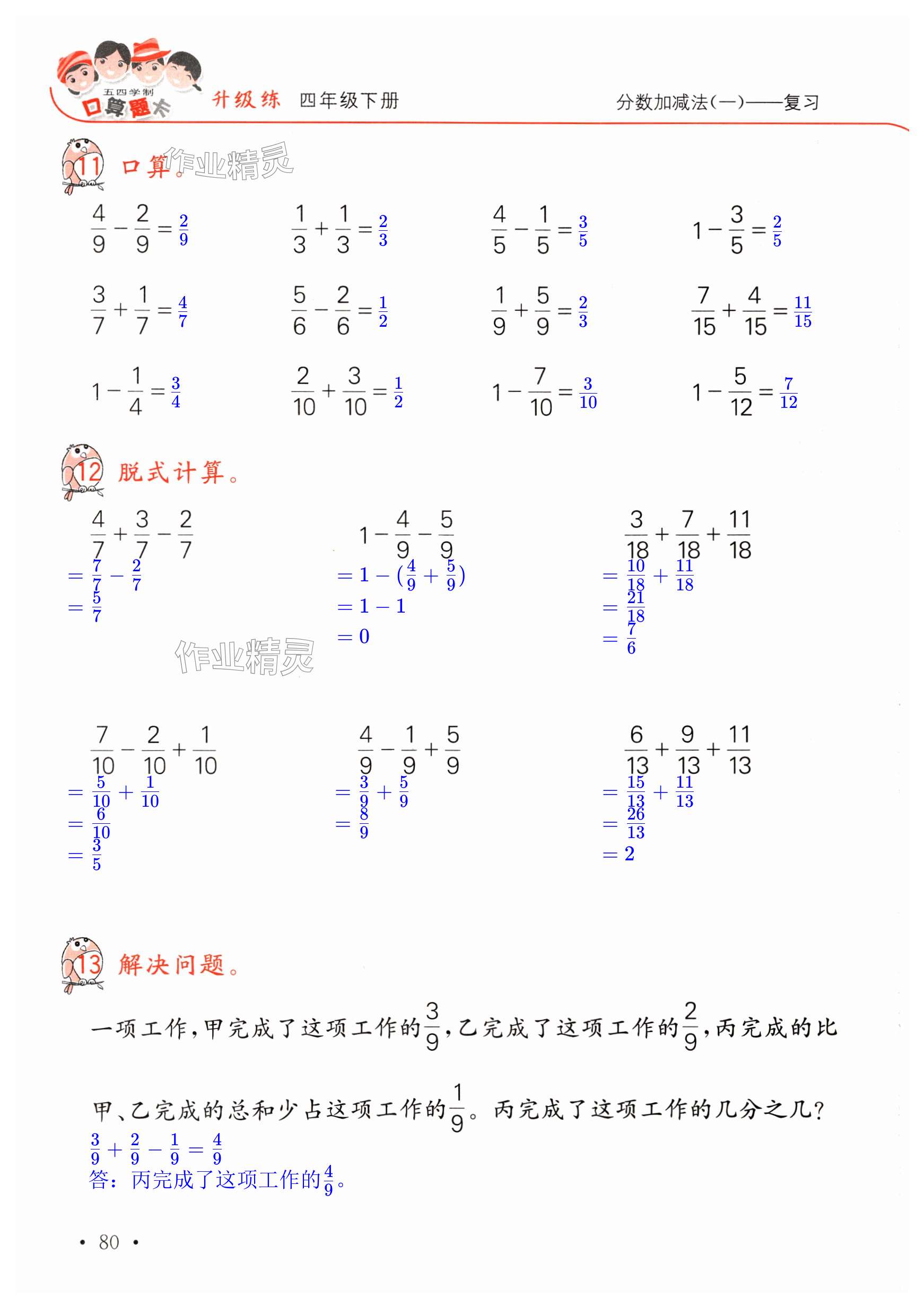 五四学制 口算题卡 升级练 四年级下册

分数加减法(一)——复习

11 口算。

作业精灵

$\frac{4}{9}-\frac{2}{9}=\frac{2}{9}$ $\frac{1}{3}+\frac{1}{3}=\frac{2}{3}$ $\frac{4}{5}-\frac{1}{5}=\frac{3}{5}$ $1-\frac{3}{5}=\frac{2}{5}$

$\frac{3}{7}+\frac{1}{7}=\frac{4}{7}$ $\frac{5}{6}-\frac{2}{6}=\frac{1}{2}$ $\frac{1}{9}+\frac{5}{9}=\frac{2}{3}$ $\frac{7}{15}+\frac{4}{15}=\frac{11}{15}$

$1-\frac{1}{4}=\frac{3}{4}$ $\frac{2}{10}+\frac{3}{10}=\frac{1}{2}$ $1-\frac{7}{10}=\frac{3}{10}$ $1-\frac{5}{12}=\frac{7}{12}$

12 脱式计算。

$\frac{4}{7}+\frac{3}{7}-\frac{2}{7}$
$=\frac{7}{7}-\frac{2}{7}$
$=\frac{5}{7}$

$1-\frac{4}{9}-\frac{5}{9}$
$=1-(\frac{4}{9}+\frac{5}{9})$
$=1-1$
$=0$

$\frac{3}{18}+\frac{7}{18}+\frac{11}{18}$
$=\frac{10}{18}+\frac{11}{18}$
$=\frac{21}{18}$
$=\frac{7}{6}$

作业精灵

$\frac{7}{10}-\frac{2}{10}+\frac{1}{10}$
$=\frac{5}{10}+\frac{1}{10}$
$=\frac{6}{10}$
$=\frac{3}{5}$

$\frac{4}{9}-\frac{1}{9}+\frac{5}{9}$
$=\frac{3}{9}+\frac{5}{9}$
$=\frac{8}{9}$

$\frac{6}{13}+\frac{9}{13}+\frac{11}{13}$
$=\frac{15}{13}+\frac{11}{13}$
$=\frac{26}{13}$
$=2$

13 解决问题。

一项工作，甲完成了这项工作的$\frac{3}{9}$，乙完成了这项工作的$\frac{2}{9}$，丙完成的比甲、乙完成的总和少占这项工作的$\frac{1}{9}$。丙完成了这项工作的几分之几?

$\frac{3}{9}+\frac{2}{9}-\frac{1}{9}=\frac{4}{9}$
答：丙完成了这项工作的$\frac{4}{9}$。

• 80 •